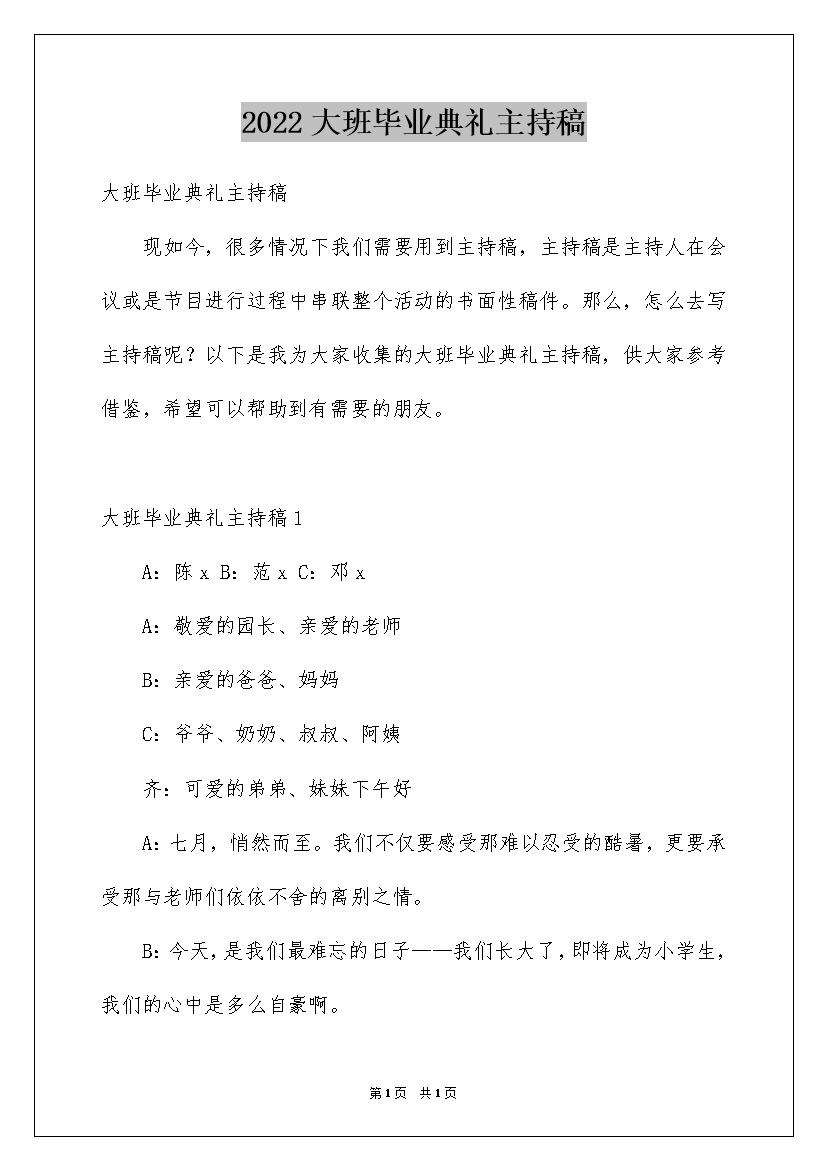 2022大班毕业典礼主持稿

大班毕业典礼主持稿

现如今，很多情况下我们需要用到主持稿，主持稿是主持人在会议或是节目进行过程中串联整个活动的书面性稿件。那么，怎么去写主持稿呢？以下是我为大家收集的大班毕业典礼主持稿，供大家参考借鉴，希望可以帮助到有需要的朋友。

大班毕业典礼主持稿1

A：陈x B：范x C：邓x

A：敬爱的园长、亲爱的老师

B：亲爱的爸爸、妈妈

C：爷爷、奶奶、叔叔、阿姨

齐：可爱的弟弟、妹妹下午好

A：七月，悄然而至。我们不仅要感受那难以忍受的酷暑，更要承受那与老师们依依不舍的离别之情。

B：今天，是我们最难忘的日子——我们长大了，即将成为小学生，我们的心中是多么自豪啊。

第1页 共1页